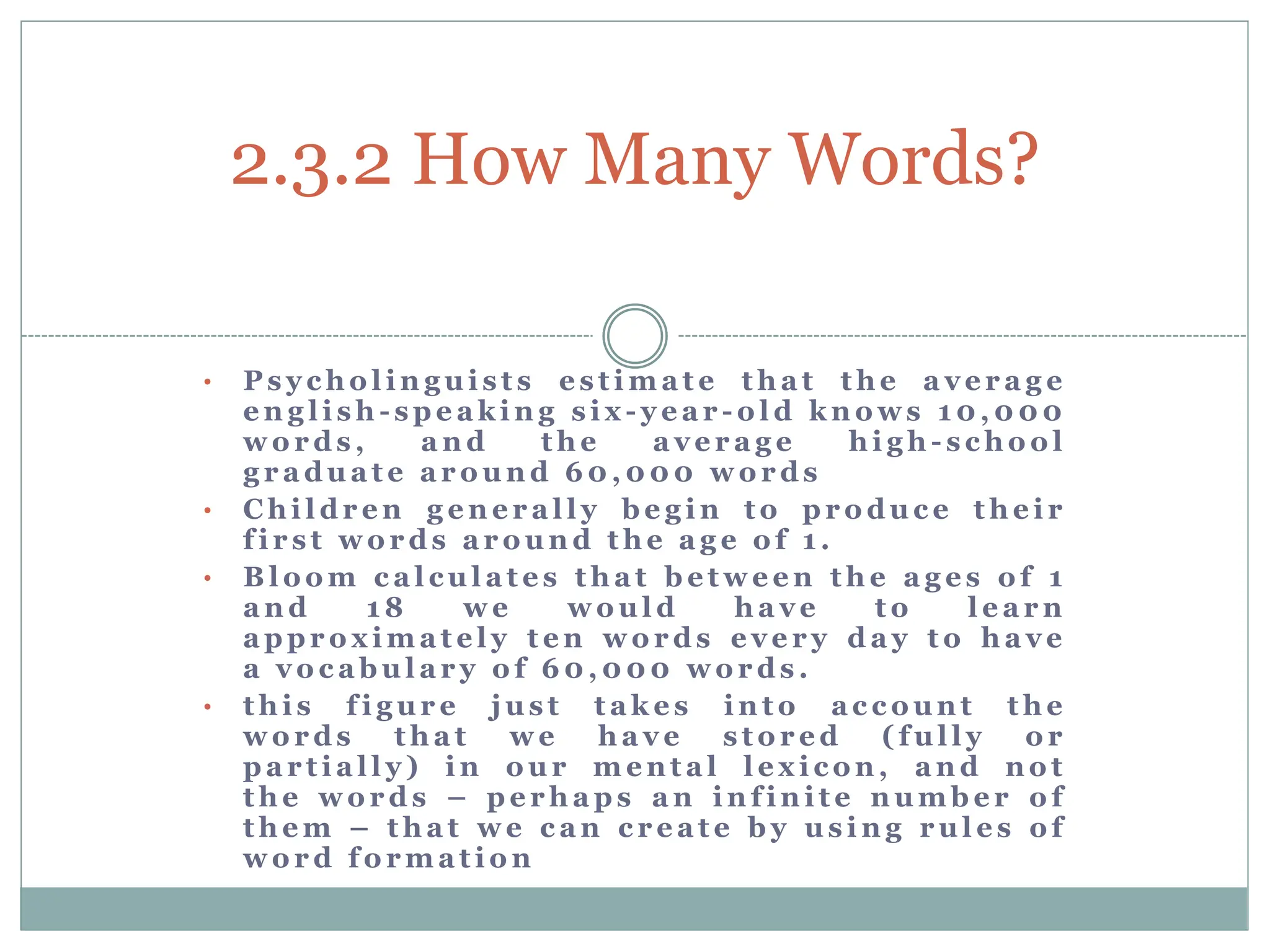 2.3.2 How Many Words?

• Psycholinguists estimate that the average english-speaking six-year-old knows 10,000 words, and the average high-school graduate around 60,000 words

• Children generally begin to produce their first words around the age of 1.

• Bloom calculates that between the ages of 1 and 18 we would have to learn approximately ten words every day to have a vocabulary of 60,000 words.

• this figure just takes into account the words that we have stored (fully or partially) in our mental lexicon, and not the words – perhaps an infinite number of them – that we can create by using rules of word formation